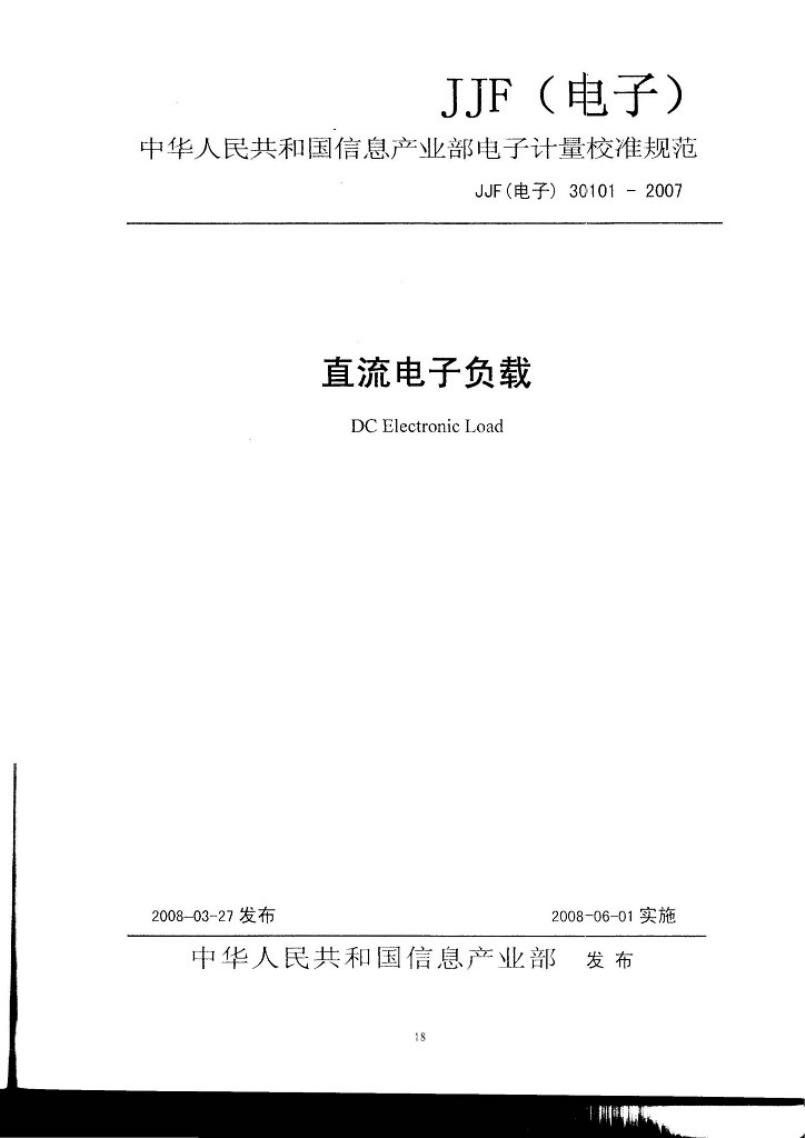 JJF（电子）

中华人民共和国信息产业部电子计量校准规范

JJF(电子) 30101 - 2007

直流电子负载

DC Electronic Load

2008-03-27 发布

2008-06-01 实施

中华人民共和国信息产业部 发布

18